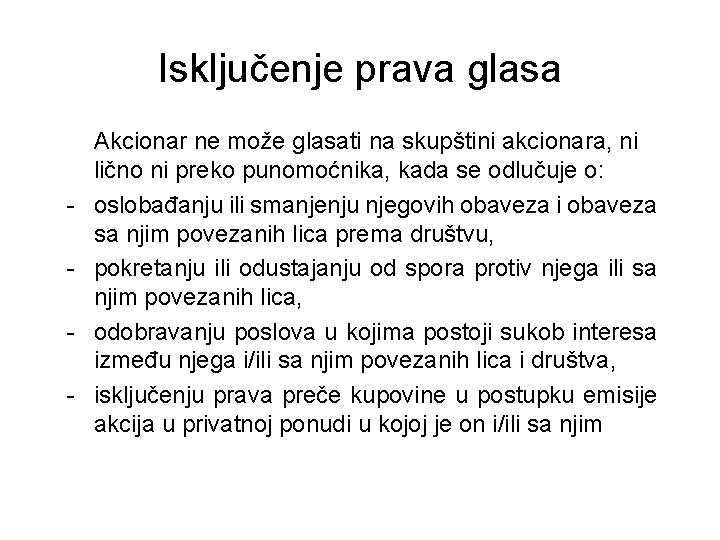 Isključenje prava glasa

Akcionar ne može glasati na skupštini akcionara, ni lično ni preko punomoćnika, kada se odlučuje o:

- oslobađanju ili smanjenju njegovih obaveza i obaveza sa njim povezanih lica prema društvu,
- pokretanju ili odustajanju od spora protiv njega ili sa njim povezanih lica,
- odobravanju poslova u kojima postoji sukob interesa između njega i/ili sa njim povezanih lica i društva,
- isključenju prava preče kupovine u postupku emisije akcija u privatnoj ponudi u kojoj je on i/ili sa njim